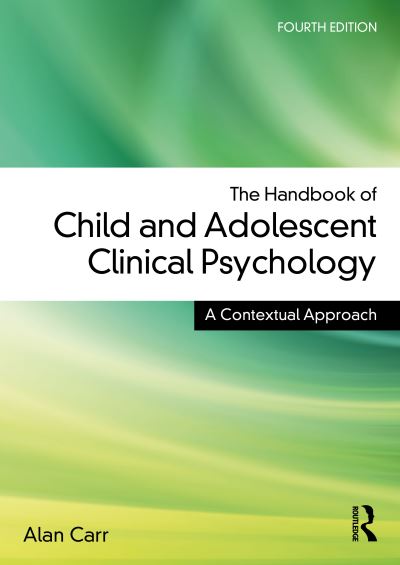 FOURTH EDITION

The Handbook of
Child and Adolescent Clinical Psychology

A Contextual Approach

Alan Carr

ROUTLEDGE